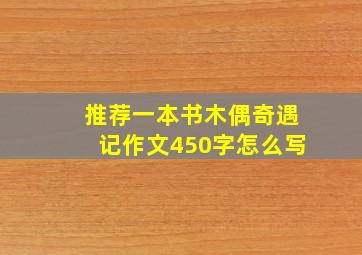 推荐一本书木偶奇遇记作文450字怎么写